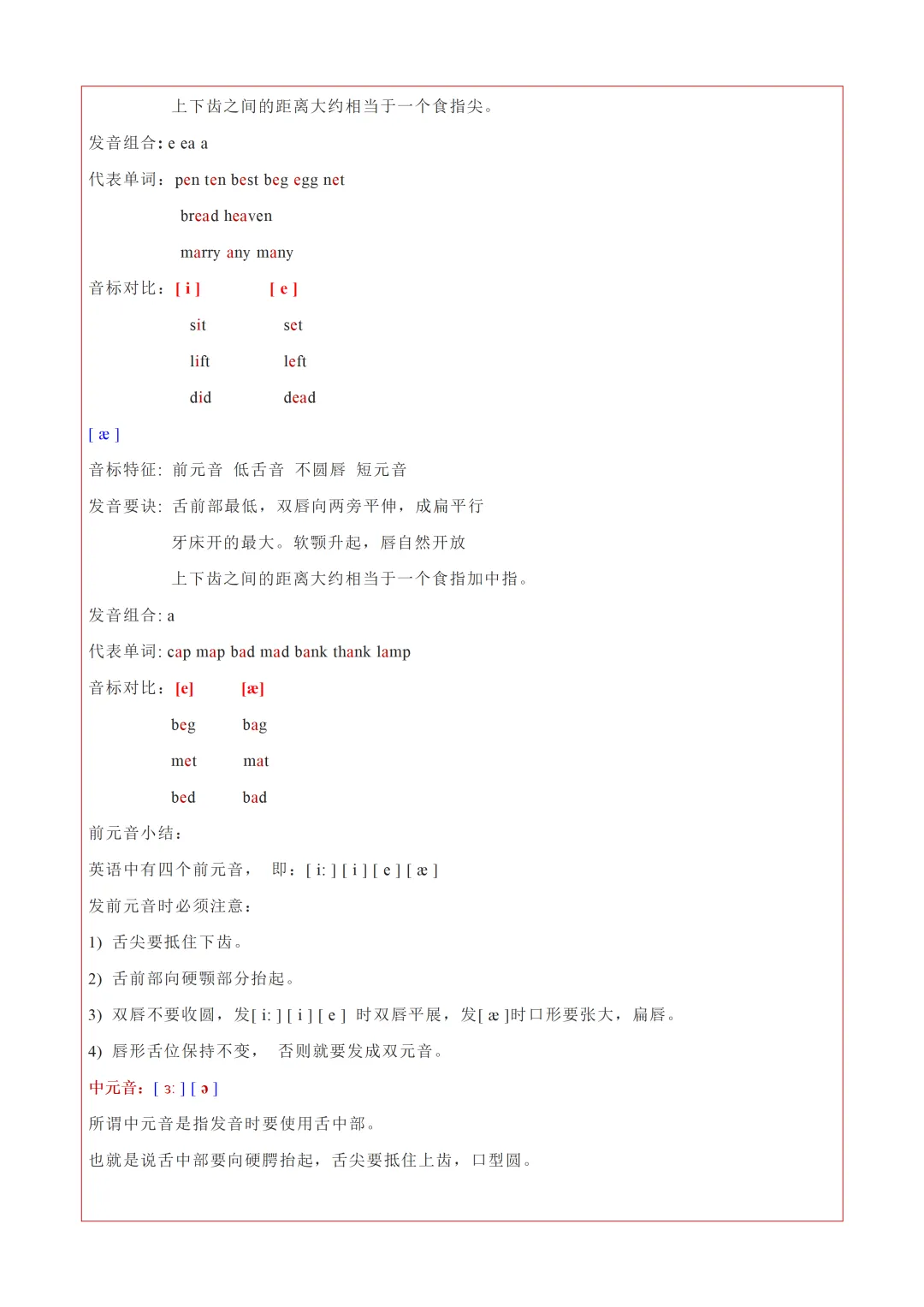 上下齿之间的距离大约相当于一个食指尖。

发音组合: e ea a

代表单词: pen ten best beg egg net

bread heaven

marry any many

音标对比: [ i ]　　[ e ]

sit　　set

lift　　left

did　　dead

[ æ ]

音标特征: 前元音 低舌音 不圆唇 短元音

发音要诀: 舌前部最低，双唇向两旁平伸，成扁平行

牙床开的最大。软颚升起，唇自然开放

上下齿之间的距离大约相当于一个食指加中指。

发音组合: a

代表单词: cap map bad mad bank thank lamp

音标对比: [e]　　[æ]

beg　　bag

met　　mat

bed　　bad

前元音小结:

英语中有四个前元音， 即: [ i: ] [ i ] [ e ] [ æ ]

发前元音时必须注意:

1) 舌尖要抵住下齿。

2) 舌前部向硬颚部分抬起。

3) 双唇不要收圆，发[ i: ] [ i ] [ e ] 时双唇平展，发[ æ ]时口形要张大，扁唇。

4) 唇形舌位保持不变， 否则就要发成双元音。

中元音: [ ɜ: ] [ ə ]

所谓中元音是指发音时要使用舌中部。

也就是说舌中部要向硬腭抬起，舌尖要抵住上齿，口型圆。